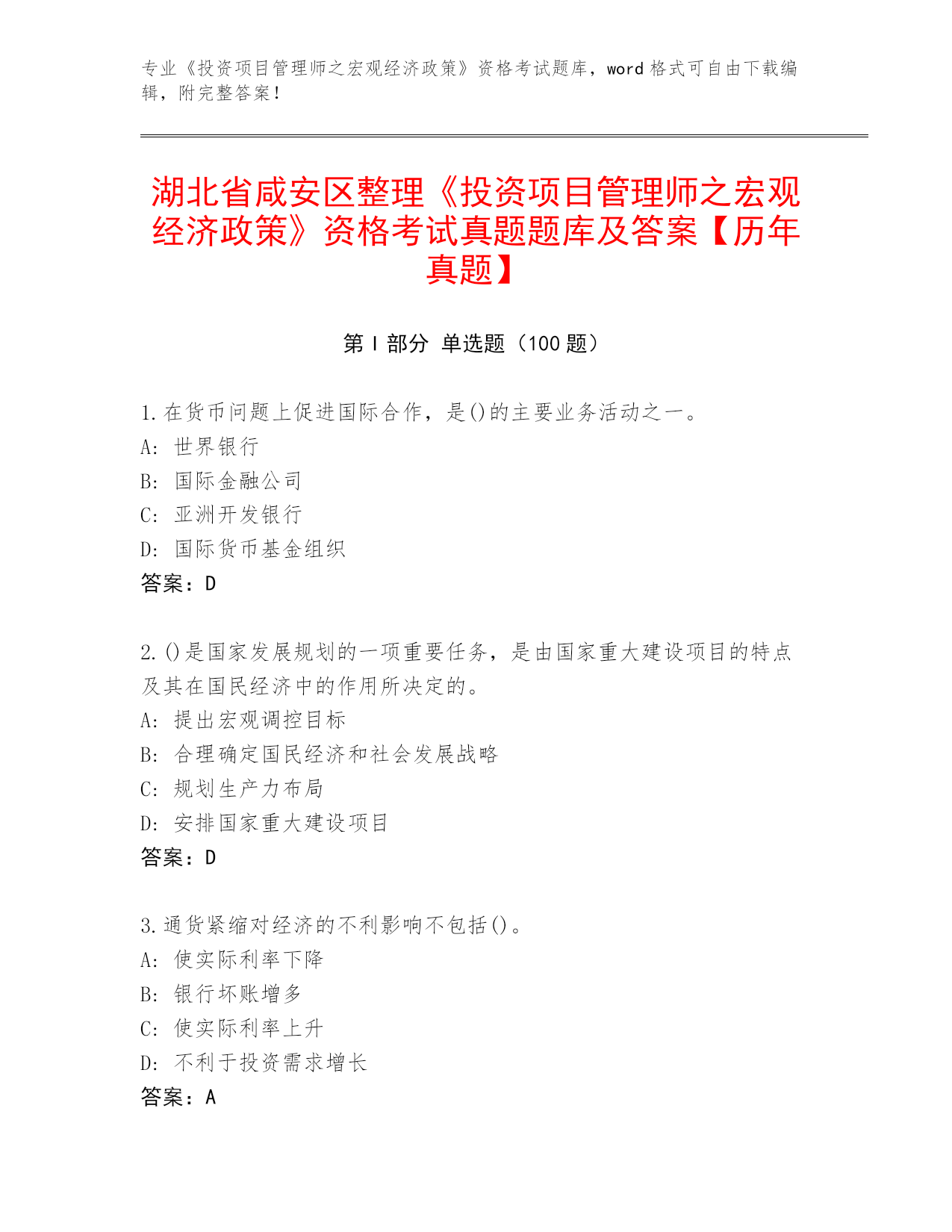 专业《投资项目管理师之宏观经济政策》资格考试题库，word 格式可自由下载编辑，附完整答案！

湖北省咸安区整理《投资项目管理师之宏观经济政策》资格考试真题题库及答案【历年真题】

第 I 部分 单选题（100 题）

1.在货币问题上促进国际合作，是()的主要业务活动之一。
A: 世界银行
B: 国际金融公司
C: 亚洲开发银行
D: 国际货币基金组织
答案：D

2.()是国家发展规划的一项重要任务，是由国家重大建设项目的特点及其在国民经济中的作用所决定的。
A: 提出宏观调控目标
B: 合理确定国民经济和社会发展战略
C: 规划生产力布局
D: 安排国家重大建设项目
答案：D

3.通货紧缩对经济的不利影响不包括()。
A: 使实际利率下降
B: 银行坏账增多
C: 使实际利率上升
D: 不利于投资需求增长
答案：A